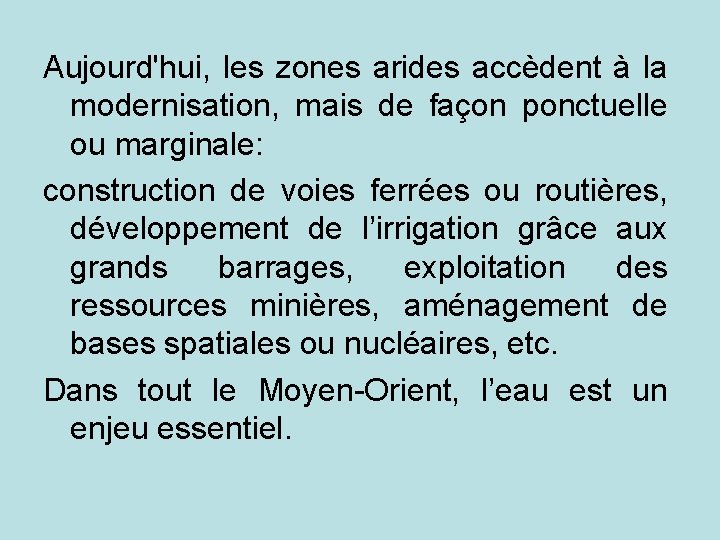 Aujourd'hui, les zones arides accèdent à la modernisation, mais de façon ponctuelle ou marginale:

construction de voies ferrées ou routières, développement de l’irrigation grâce aux grands barrages, exploitation des ressources minières, aménagement de bases spatiales ou nucléaires, etc.

Dans tout le Moyen-Orient, l’eau est un enjeu essentiel.